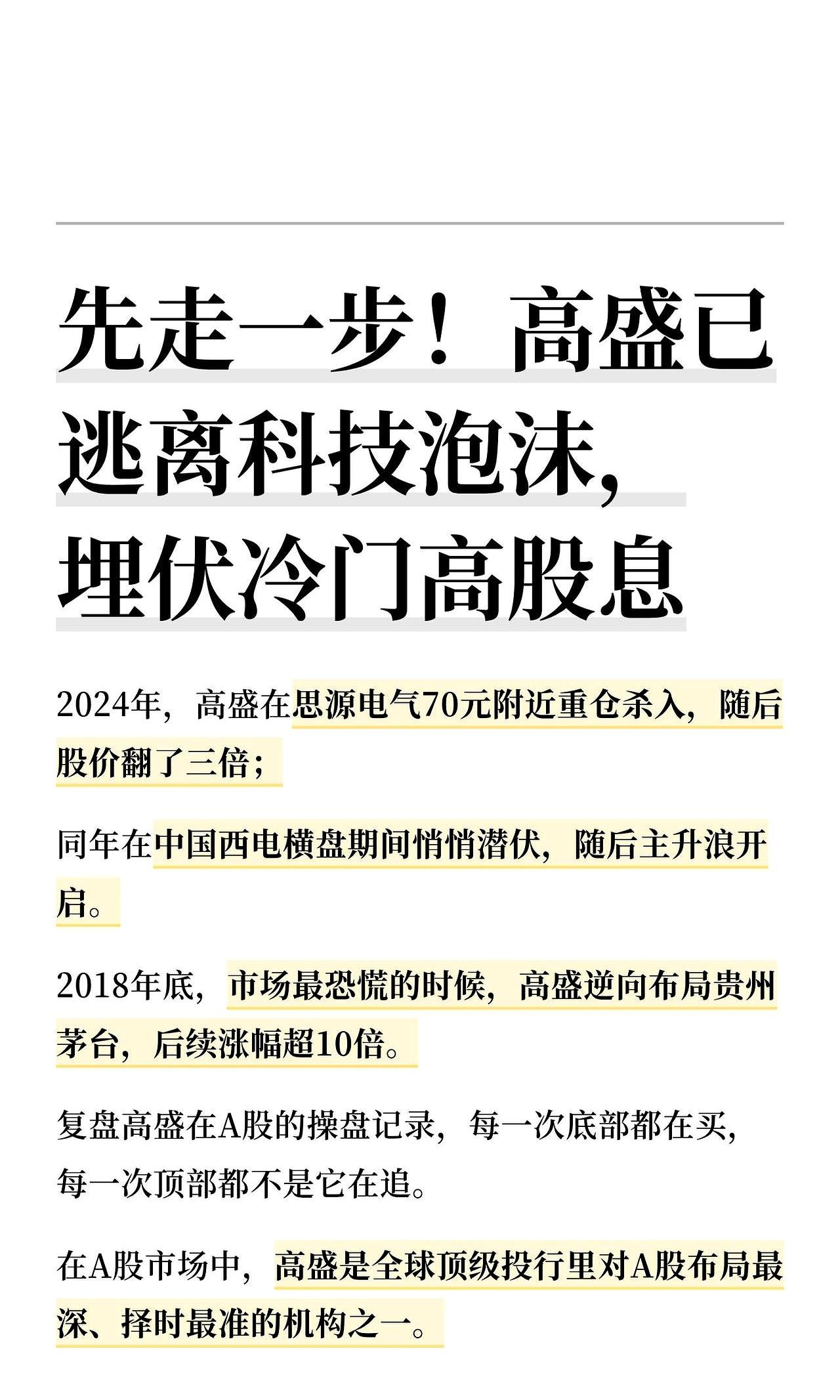 先走一步！高盛已逃离科技泡沫，埋伏冷门高股息

2024年，高盛在思源电气70元附近重仓杀入，随后股价翻了三倍；

同年在中国西电横盘期间悄悄潜伏，随后主升浪开启。

2018年底，市场最恐慌的时候，高盛逆向布局贵州茅台，后续涨幅超10倍。

复盘高盛在A股的操盘记录，每一次底部都在买，每一次顶部都不是它在追。

在A股市场中，高盛是全球顶级投行里对A股布局最深、择时最准的机构之一。